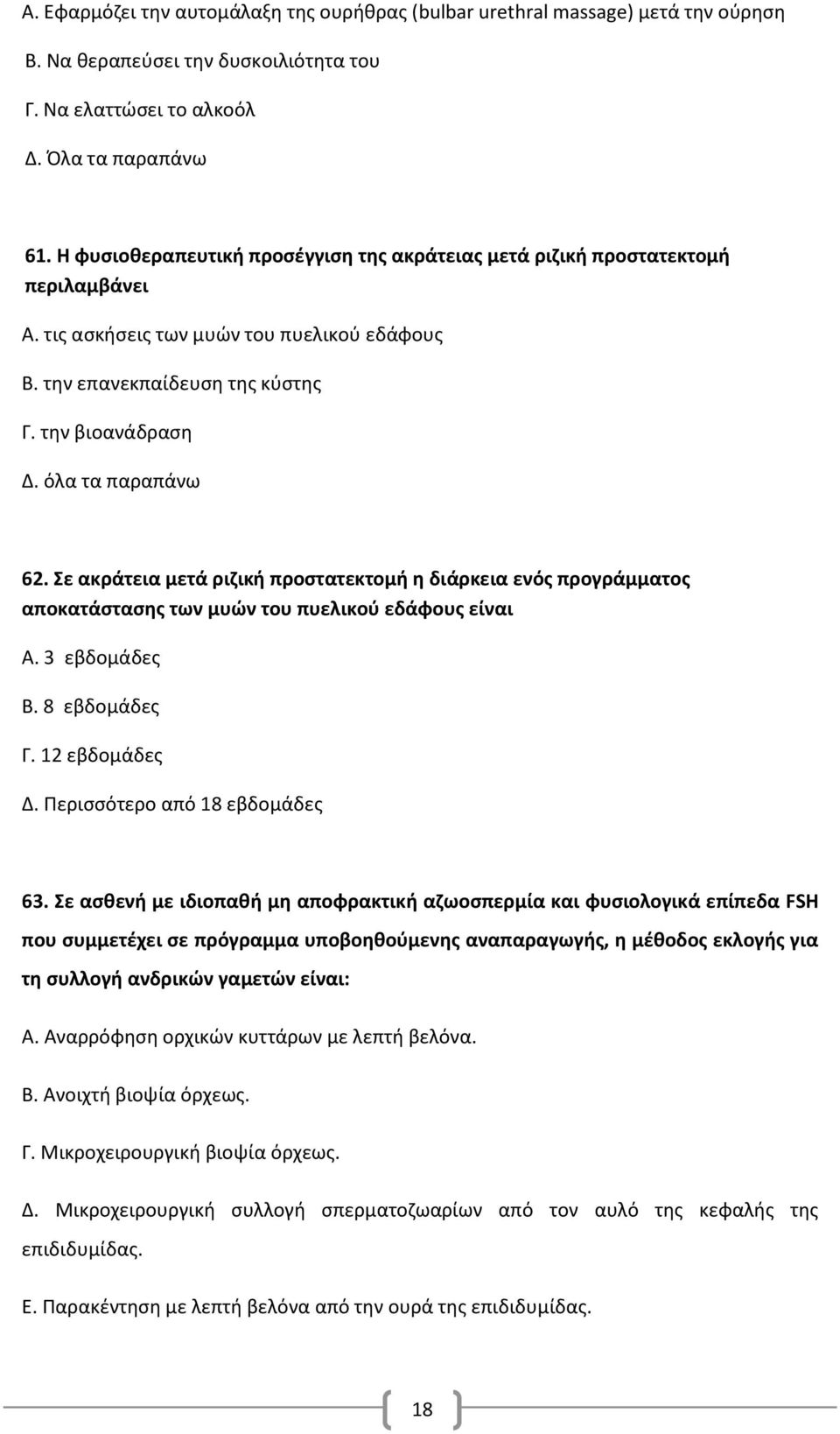 Α. Εφαρμόζει την αυτομάλαξη της ουρήθρας (bulbar urethral massage) μετά την ούρηση

Β. Να θεραπεύσει την δυσκοιλιότητα του

Γ. Να ελαττώσει το αλκοόλ

Δ. Όλα τα παραπάνω

61. Η φυσιοθεραπευτική προσέγγιση της ακράτειας μετά ριζική προστατεκτομή περιλαμβάνει

Α. τις ασκήσεις των μυών του πυελικού εδάφους

Β. την επανεκπαίδευση της κύστης

Γ. την βιοανάδραση

Δ. όλα τα παραπάνω

62. Σε ακράτεια μετά ριζική προστατεκτομή η διάρκεια ενός προγράμματος αποκατάστασης των μυών του πυελικού εδάφους είναι

Α. 3 εβδομάδες

Β. 8 εβδομάδες

Γ. 12 εβδομάδες

Δ. Περισσότερο από 18 εβδομάδες

63. Σε ασθενή με ιδιοπαθή μη αποφρακτική αζωοσπερμία και φυσιολογικά επίπεδα FSH που συμμετέχει σε πρόγραμμα υποβοηθούμενης αναπαραγωγής, η μέθοδος εκλογής για τη συλλογή ανδρικών γαμετών είναι:

Α. Αναρρόφηση ορχικών κυττάρων με λεπτή βελόνα.

Β. Ανοιχτή βιοψία όρχεως.

Γ. Μικροχειρουργική βιοψία όρχεως.

Δ. Μικροχειρουργική συλλογή σπερματοζωαρίων από τον αυλό της κεφαλής της επιδιδυμίδας.

Ε. Παρακέντηση με λεπτή βελόνα από την ουρά της επιδιδυμίδας.

18